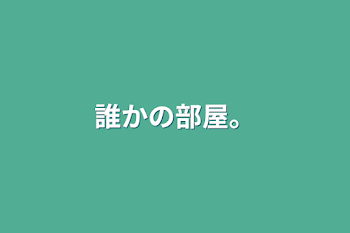 誰かの部屋。